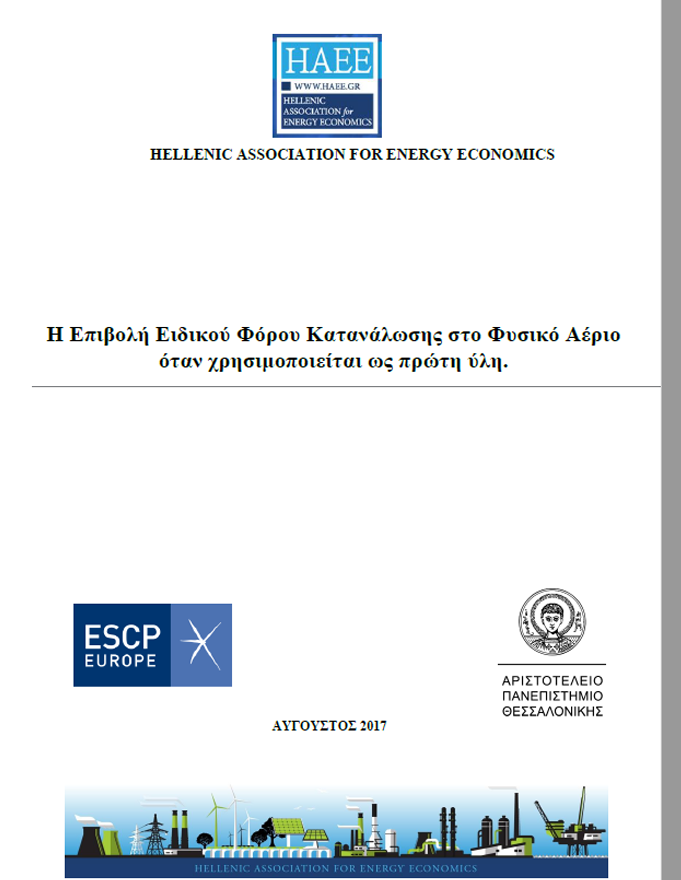 HAEE
WWW.HAEE.GR
HELLENIC ASSOCIATION for ENERGY ECONOMICS

HELLENIC ASSOCIATION FOR ENERGY ECONOMICS

Η Επιβολή Ειδικού Φόρου Κατανάλωσης στο Φυσικό Αέριο όταν χρησιμοποιείται ως πρώτη ύλη.

ESCP EUROPE

ΑΡΙΣΤΟΤΕΛΕΙΟ ΠΑΝΕΠΙΣΤΗΜΙΟ ΘΕΣΣΑΛΟΝΙΚΗΣ

ΑΥΓΟΥΣΤΟΣ 2017

HELLENIC ASSOCIATION FOR ENERGY ECONOMICS